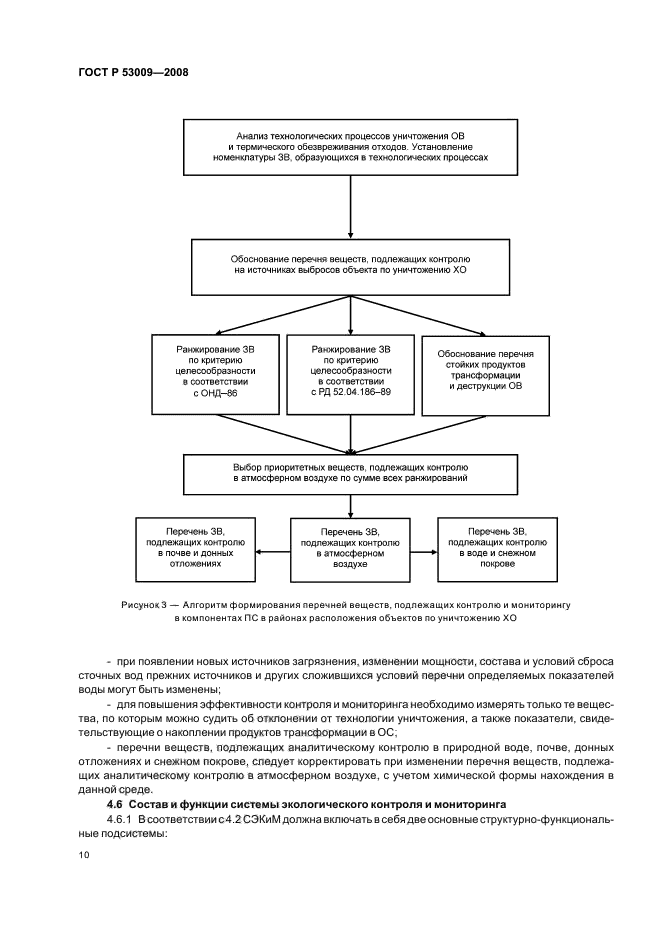 ГОСТ Р 53009—2008

Анализ технологических процессов уничтожения ОВ и термического обезвреживания отходов. Установление номенклатуры ЗВ, образующихся в технологических процессах

Обоснование перечня веществ, подлежащих контролю на источниках выбросов объекта по уничтожению ХО

Ранжирование ЗВ по критерию целесообразности в соответствии с ОНД–86

Ранжирование ЗВ по критерию целесообразности в соответствии с РД 52.04.186–89

Обоснование перечня стойких продуктов трансформации и деструкции ОВ

Выбор приоритетных веществ, подлежащих контролю в атмосферном воздухе по сумме всех ранжирований

Перечень ЗВ, подлежащих контролю в почве и донных отложениях

Перечень ЗВ, подлежащих контролю в атмосферном воздухе

Перечень ЗВ, подлежащих контролю в воде и снежном покрове

Рисунок 3 — Алгоритм формирования перечней веществ, подлежащих контролю и мониторингу в компонентах ПС в районах расположения объектов по уничтожению ХО

- при появлении новых источников загрязнения, изменении мощности, состава и условий сброса сточных вод прежних источников и других сложившихся условий перечни определяемых показателей воды могут быть изменены;

- для повышения эффективности контроля и мониторинга необходимо измерять только те вещества, по которым можно судить об отклонении от технологии уничтожения, а также показатели, свидетельствующие о накоплении продуктов трансформации в ОС;

- перечни веществ, подлежащих аналитическому контролю в природной воде, почве, донных отложениях и снежном покрове, следует корректировать при изменении перечня веществ, подлежащих аналитическому контролю в атмосферном воздухе, с учетом химической формы нахождения в данной среде.

4.6 Состав и функции системы экологического контроля и мониторинга

4.6.1 В соответствии с 4.2 СЭКиМ должна включать в себя две основные структурно-функциональные подсистемы:

10